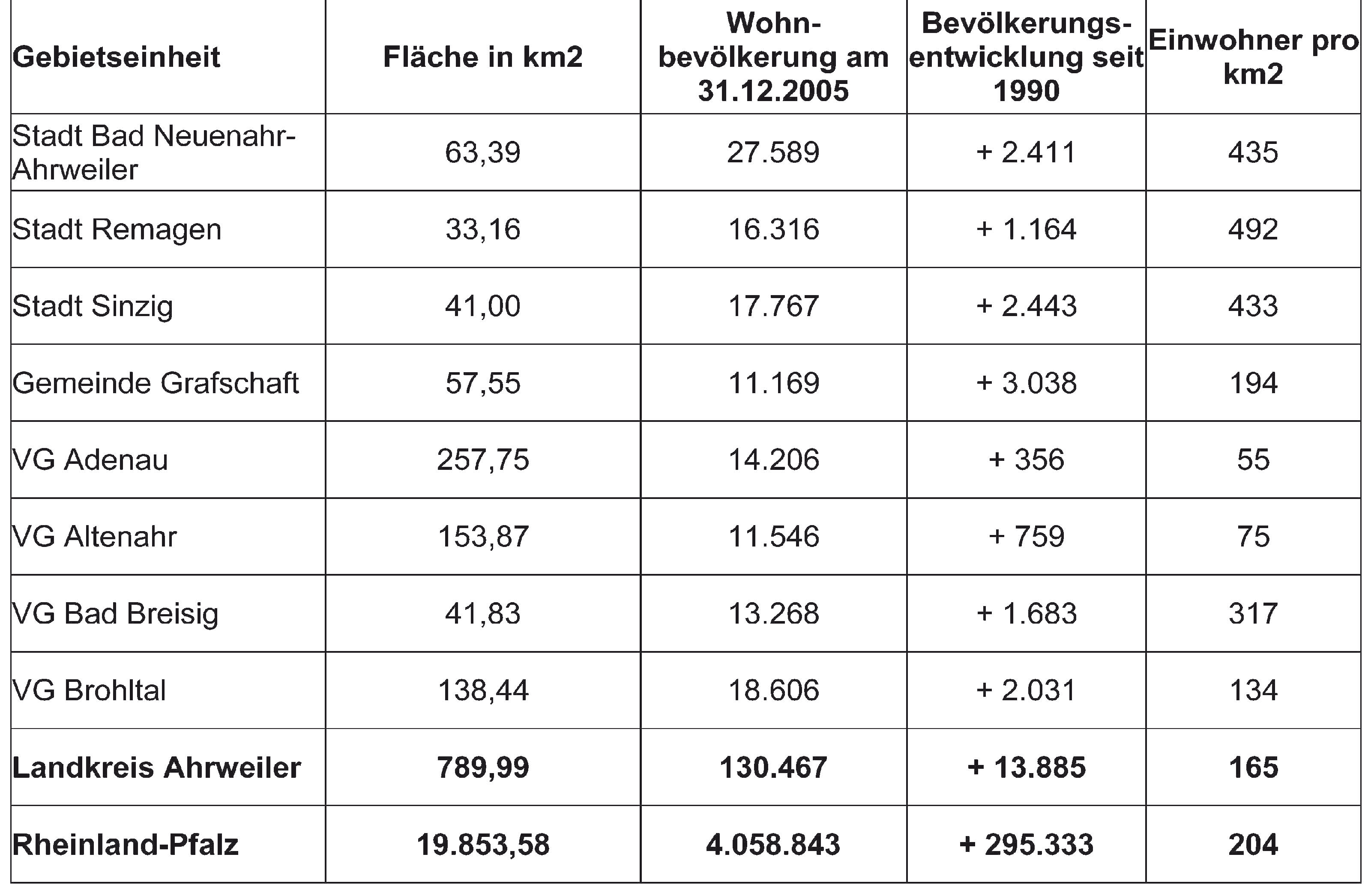 | Gebietseinheit | Fläche in km2 | Wohnbevölkerung am 31.12.2005 | Bevölkerungsentwicklung seit 1990 | Einwohner pro km2 |
|---|---|---|---|---|
| Stadt Bad Neuenahr-Ahrweiler | 63,39 | 27.589 | + 2.411 | 435 |
| Stadt Remagen | 33,16 | 16.316 | + 1.164 | 492 |
| Stadt Sinzig | 41,00 | 17.767 | + 2.443 | 433 |
| Gemeinde Grafschaft | 57,55 | 11.169 | + 3.038 | 194 |
| VG Adenau | 257,75 | 14.206 | + 356 | 55 |
| VG Altenahr | 153,87 | 11.546 | + 759 | 75 |
| VG Bad Breisig | 41,83 | 13.268 | + 1.683 | 317 |
| VG Brohltal | 138,44 | 18.606 | + 2.031 | 134 |
| **Landkreis Ahrweiler** | **789,99** | **130.467** | **+ 13.885** | **165** |
| **Rheinland-Pfalz** | **19.853,58** | **4.058.843** | **+ 295.333** | **204** |